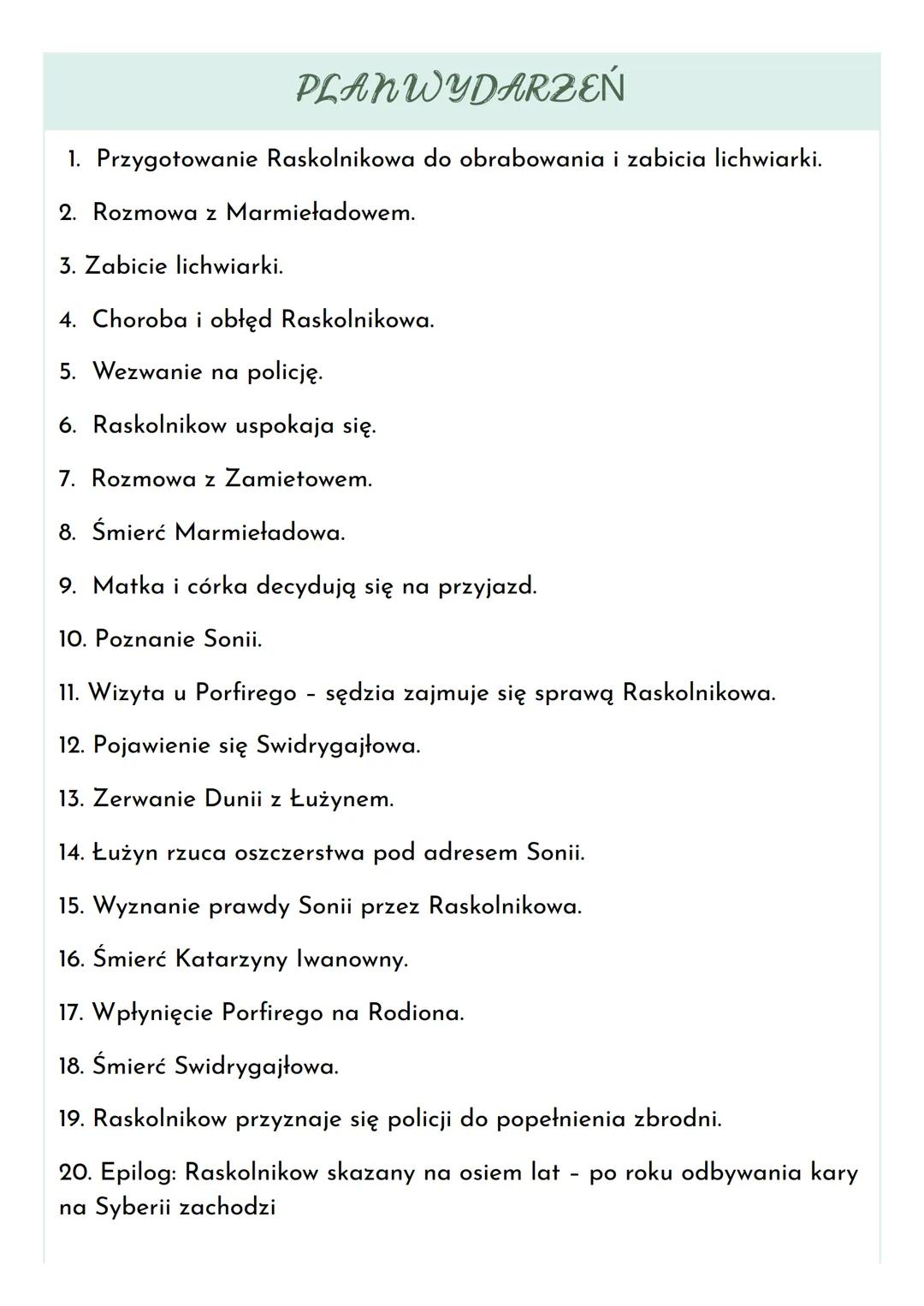 PLAN WYDARZEŃ

1. Przygotowanie Raskolnikowa do obrabowania i zabicia lichwiarki.

2. Rozmowa z Marmieładowem.

3. Zabicie lichwiarki.

4. Choroba i obłęd Raskolnikowa.

5. Wezwanie na policję.

6. Raskolnikow uspokaja się.

7. Rozmowa z Zamietowem.

8. Śmierć Marmieładowa.

9. Matka i córka decydują się na przyjazd.

10. Poznanie Sonii.

11. Wizyta u Porfirego – sędzia zajmuje się sprawą Raskolnikowa.

12. Pojawienie się Swidrygajłowa.

13. Zerwanie Dunii z Łużynem.

14. Łużyn rzuca oszczerstwa pod adresem Sonii.

15. Wyznanie prawdy Sonii przez Raskolnikowa.

16. Śmierć Katarzyny Iwanowny.

17. Wpłynięcie Porfirego na Rodiona.

18. Śmierć Swidrygajłowa.

19. Raskolnikow przyznaje się policji do popełnienia zbrodni.

20. Epilog: Raskolnikow skazany na osiem lat – po roku odbywania kary na Syberii zachodzi